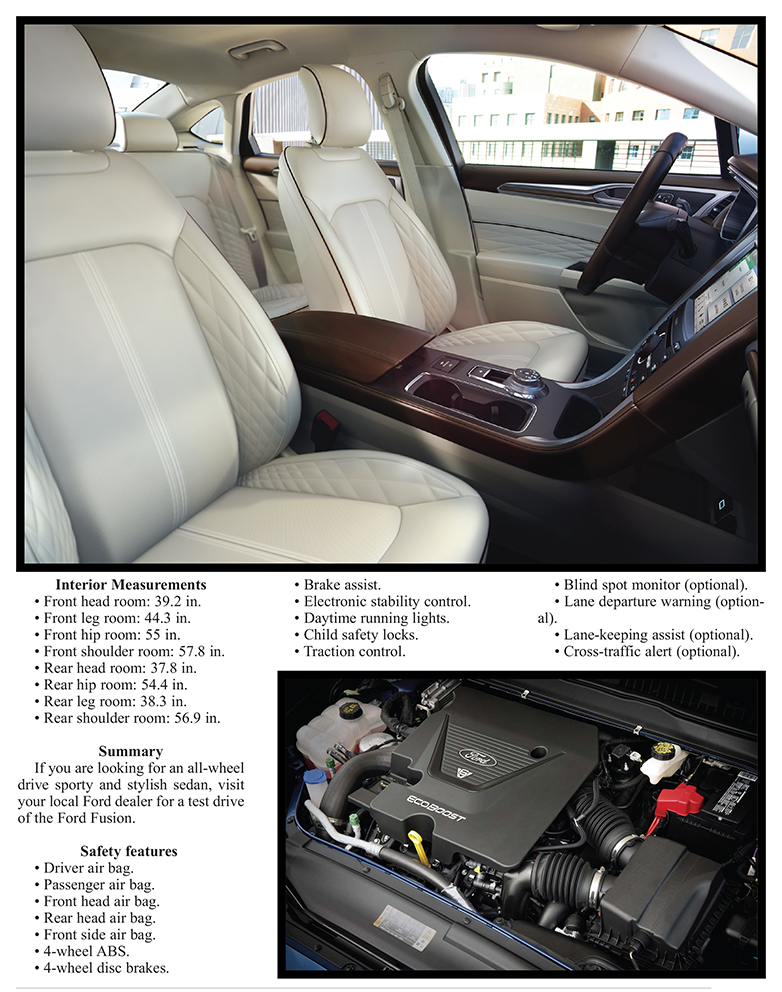 **Interior Measurements**
• Front head room: 39.2 in.
• Front leg room: 44.3 in.
• Front hip room: 55 in.
• Front shoulder room: 57.8 in.
• Rear head room: 37.8 in.
• Rear hip room: 54.4 in.
• Rear leg room: 38.3 in.
• Rear shoulder room: 56.9 in.

**Summary**
If you are looking for an all-wheel drive sporty and stylish sedan, visit your local Ford dealer for a test drive of the Ford Fusion.

**Safety features**
• Driver air bag.
• Passenger air bag.
• Front head air bag.
• Rear head air bag.
• Front side air bag.
• 4-wheel ABS.
• 4-wheel disc brakes.
• Brake assist.
• Electronic stability control.
• Daytime running lights.
• Child safety locks.
• Traction control.
• Blind spot monitor (optional).
• Lane departure warning (optional).
• Lane-keeping assist (optional).
• Cross-traffic alert (optional).

Ford
ECOBOOST